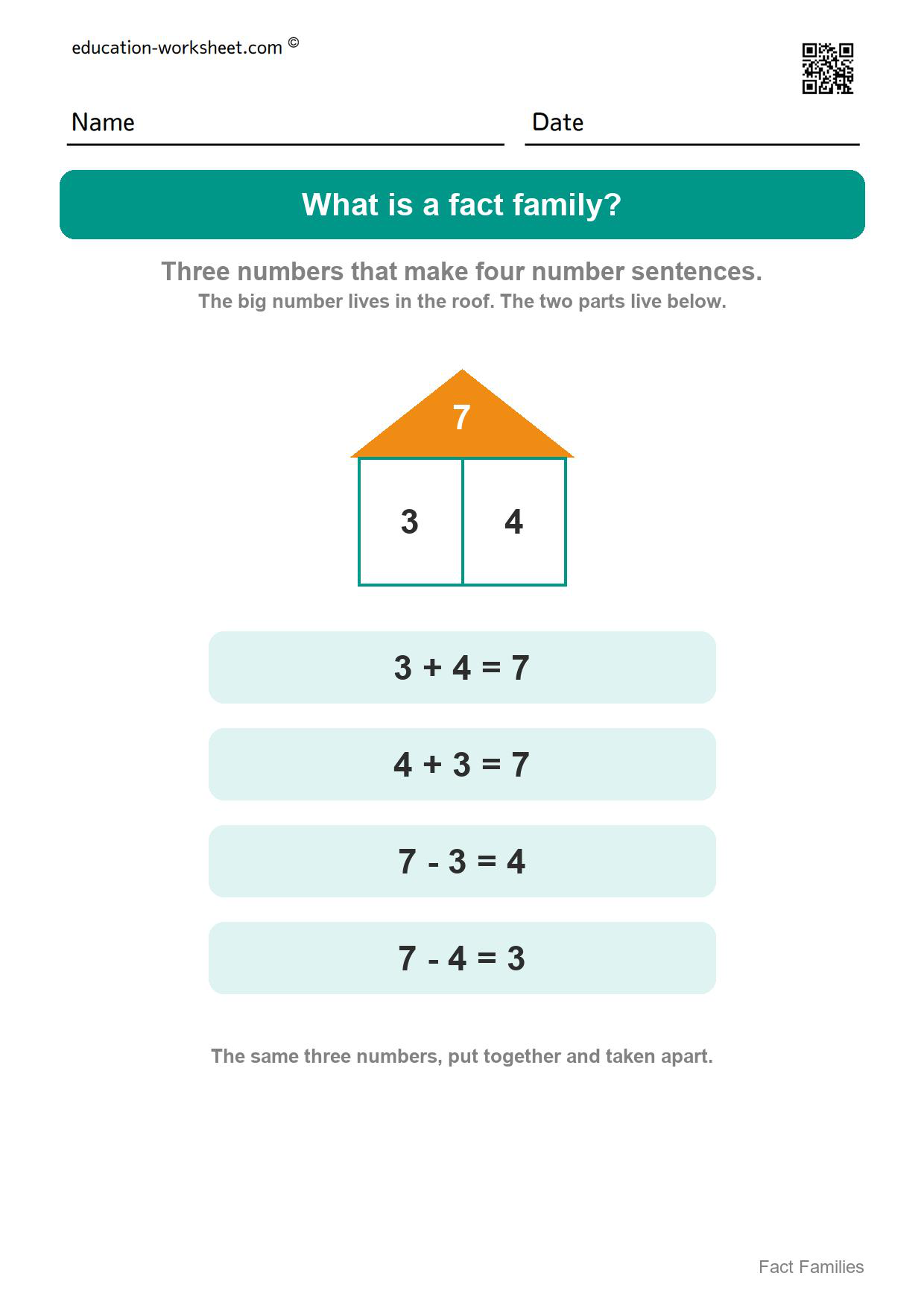 education-worksheet.com ©

Name

Date

What is a fact family?

Three numbers that make four number sentences.
The big number lives in the roof. The two parts live below.

7

3

4

$3 + 4 = 7$

$4 + 3 = 7$

$7 - 3 = 4$

$7 - 4 = 3$

The same three numbers, put together and taken apart.

Fact Families